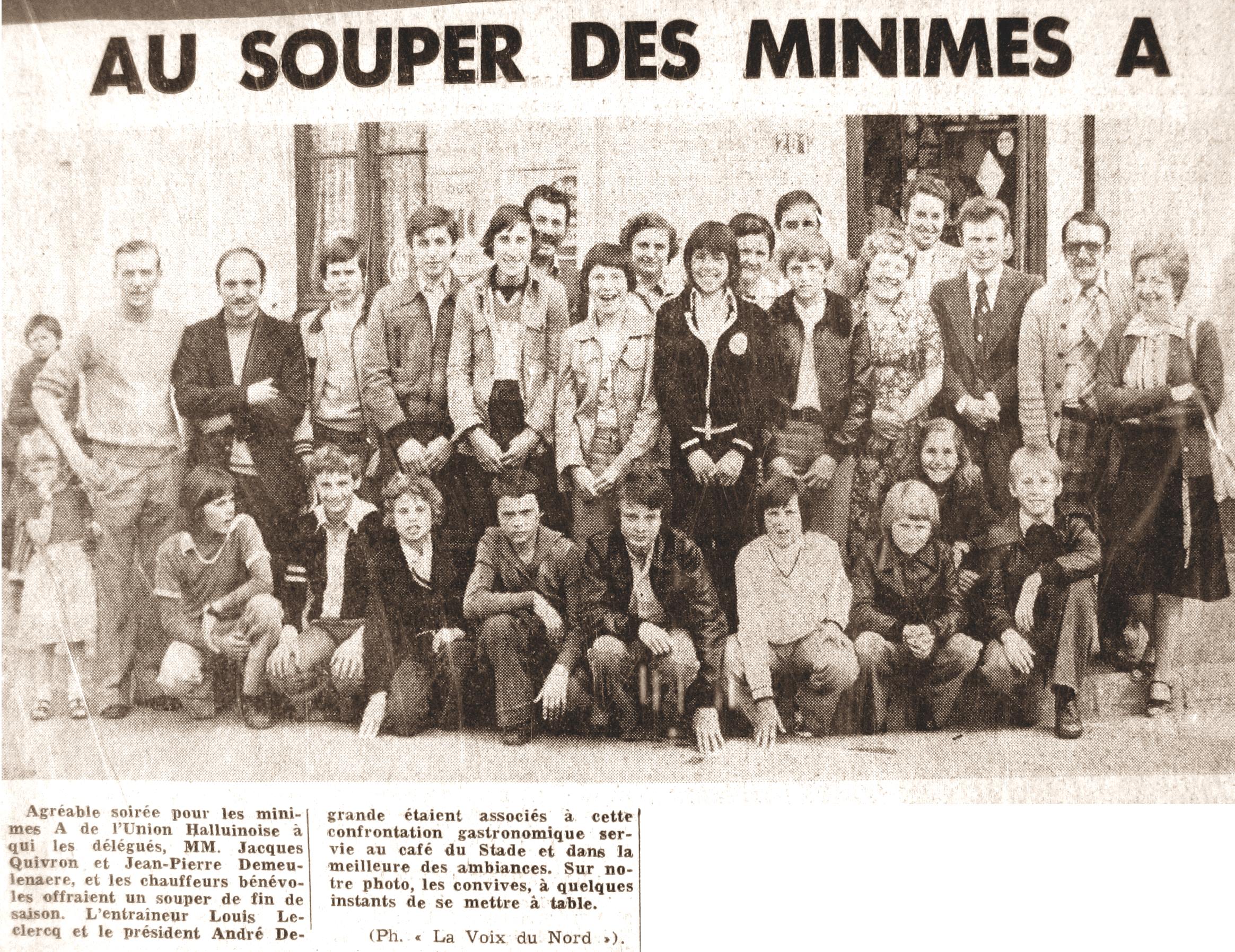 AU SOUPER DES MINIMES A

Agréable soirée pour les minimes A de l'Union Halluinoise à qui les délégués, MM. Jacques Quivron et Jean-Pierre Demeulenaere, et les chauffeurs bénévoles offraient un souper de fin de saison. L'entraineur Louis Leclercq et le président André Degrande étaient associés à cette confrontation gastronomique servie au café du Stade et dans la meilleure des ambiances. Sur notre photo, les convives, à quelques instants de se mettre à table.

(Ph. « La Voix du Nord »).